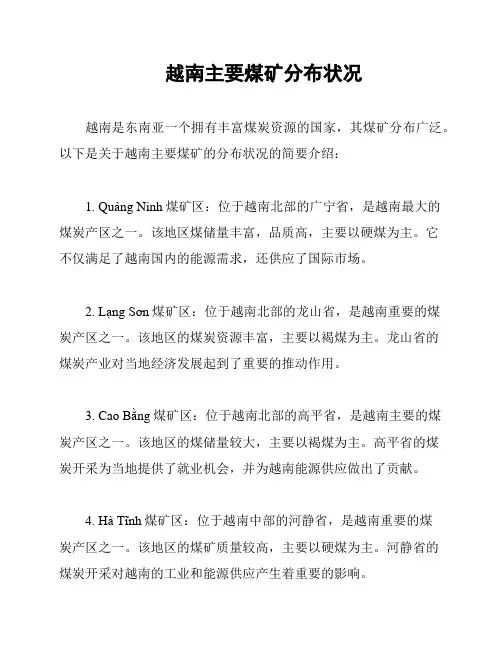 越南主要煤矿分布状况

越南是东南亚一个拥有丰富煤炭资源的国家，其煤矿分布广泛。以下是关于越南主要煤矿的分布状况的简要介绍：

1. Quảng Ninh 煤矿区：位于越南北部的广宁省，是越南最大的煤炭产区之一。该地区煤储量丰富，品质高，主要以硬煤为主。它不仅满足了越南国内的能源需求，还供应了国际市场。

2. Lạng Sơn 煤矿区：位于越南北部的龙山省，是越南重要的煤炭产区之一。该地区的煤炭资源丰富，主要以褐煤为主。龙山省的煤炭产业对当地经济发展起到了重要的推动作用。

3. Cao Bằng 煤矿区：位于越南北部的高平省，是越南主要的煤炭产区之一。该地区的煤储量较大，主要以褐煤为主。高平省的煤炭开采为当地提供了就业机会，并为越南能源供应做出了贡献。

4. Hà Tĩnh 煤矿区：位于越南中部的河静省，是越南重要的煤炭产区之一。该地区的煤矿质量较高，主要以硬煤为主。河静省的煤炭开采对越南的工业和能源供应产生着重要的影响。